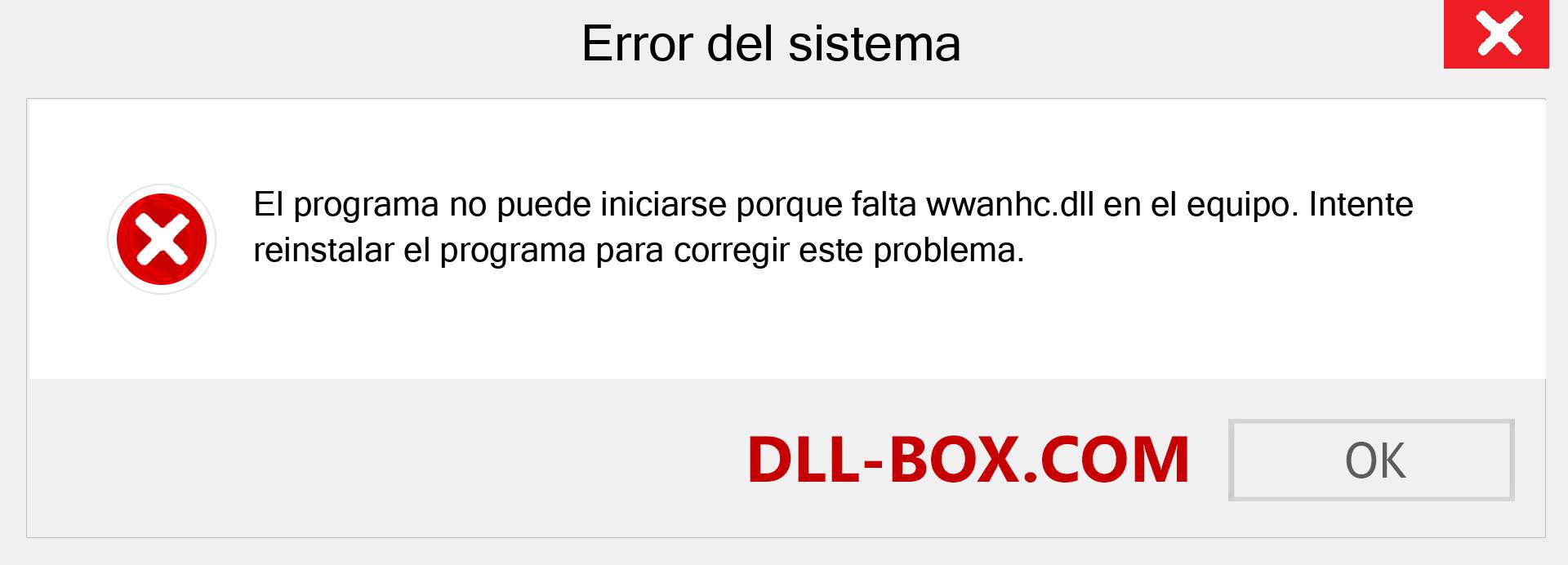 Error del sistema

El programa no puede iniciarse porque falta wwanhc.dll en el equipo. Intente reinstalar el programa para corregir este problema.

DLL-BOX.COM

OK